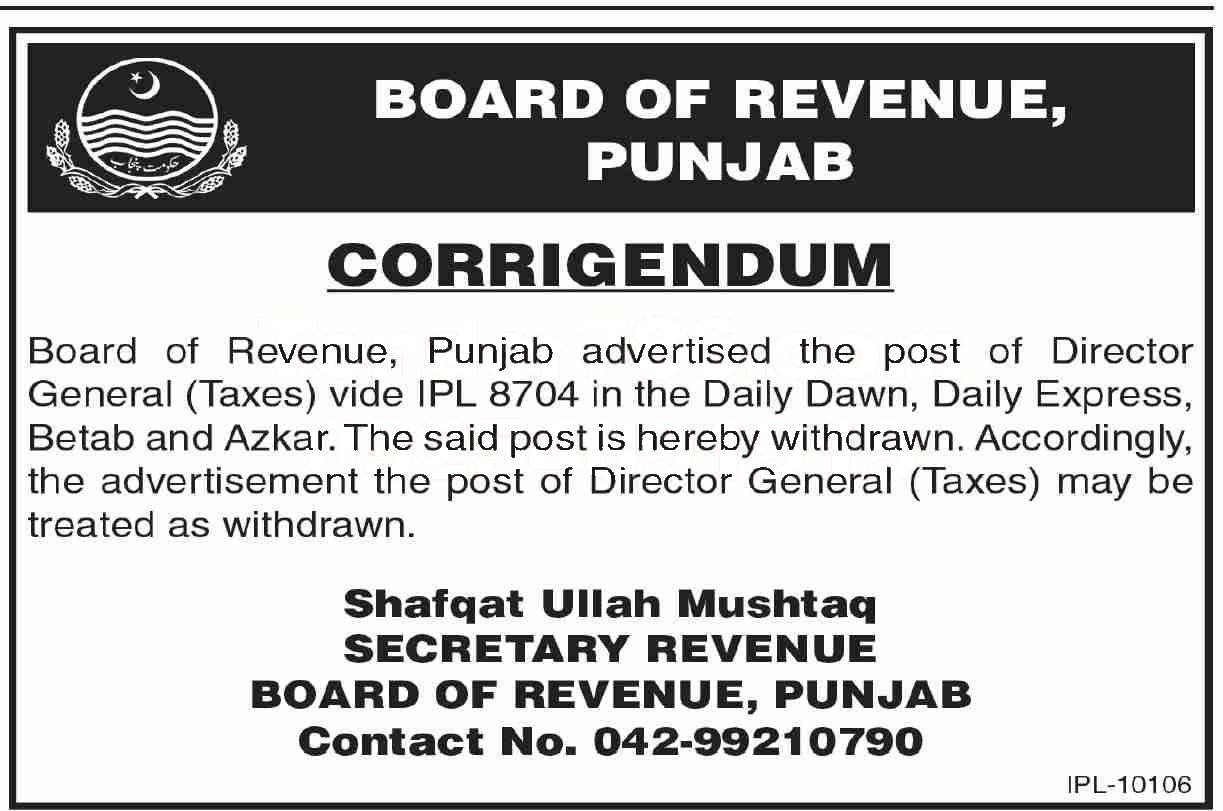 BOARD OF REVENUE, PUNJAB

CORRIGENDUM

Board of Revenue, Punjab advertised the post of Director General (Taxes) vide IPL 8704 in the Daily Dawn, Daily Express, Betab and Azkar. The said post is hereby withdrawn. Accordingly, the advertisement the post of Director General (Taxes) may be treated as withdrawn.

Shafqat Ullah Mushtaq
SECRETARY REVENUE
BOARD OF REVENUE, PUNJAB
Contact No. 042-99210790

IPL-10106